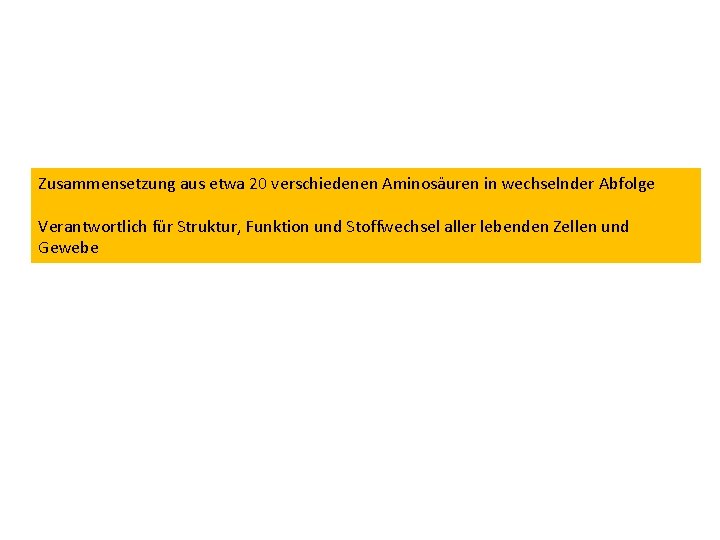 Zusammensetzung aus etwa 20 verschiedenen Aminosäuren in wechselnder Abfolge

Verantwortlich für Struktur, Funktion und Stoffwechsel aller lebenden Zellen und Gewebe